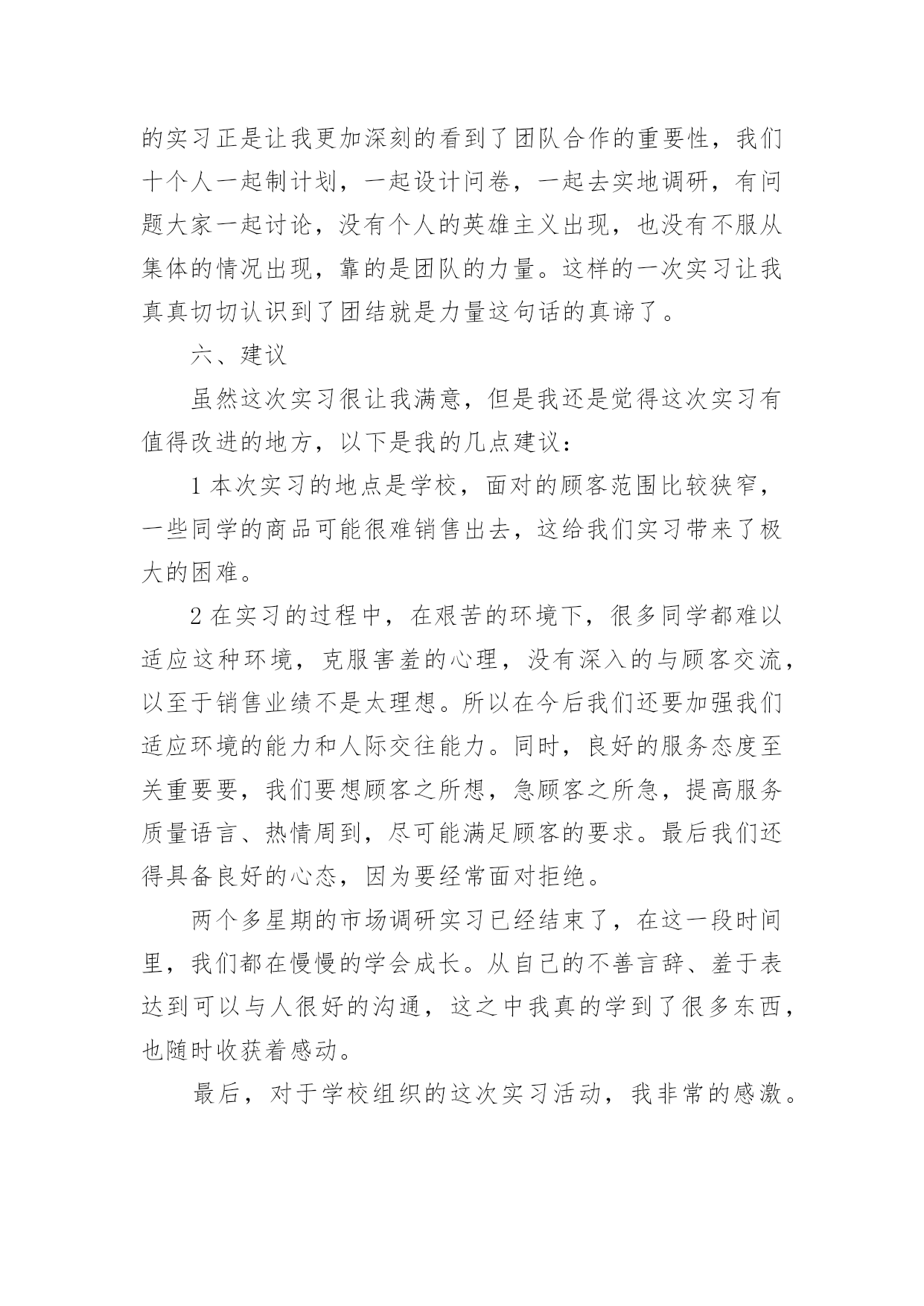 的实习正是让我更加深刻的看到了团队合作的重要性，我们十个人一起制计划，一起设计问卷，一起去实地调研，有问题大家一起讨论，没有个人的英雄主义出现，也没有不服从集体的情况出现，靠的是团队的力量。这样的一次实习让我真真切切认识到了团结就是力量这句话的真谛了。

六、建议

虽然这次实习很让我满意，但是我还是觉得这次实习有值得改进的地方，以下是我的几点建议：

1 本次实习的地点是学校，面对的顾客范围比较狭窄，一些同学的商品可能很难销售出去，这给我们实习带来了极大的困难。

2 在实习的过程中，在艰苦的环境下，很多同学都难以适应这种环境，克服害羞的心理，没有深入的与顾客交流，以至于销售业绩不是太理想。所以在今后我们还要加强我们适应环境的能力和人际交往能力。同时，良好的服务态度至关重要要，我们要想顾客之所想，急顾客之所急，提高服务质量语言、热情周到，尽可能满足顾客的要求。最后我们还得具备良好的心态，因为要经常面对拒绝。

两个多星期的市场调研实习已经结束了，在这一段时间里，我们都在慢慢的学会成长。从自己的不善言辞、羞于表达到可以与人很好的沟通，这之中我真的学到了很多东西，也随时收获着感动。

最后，对于学校组织的这次实习活动，我非常的感激。